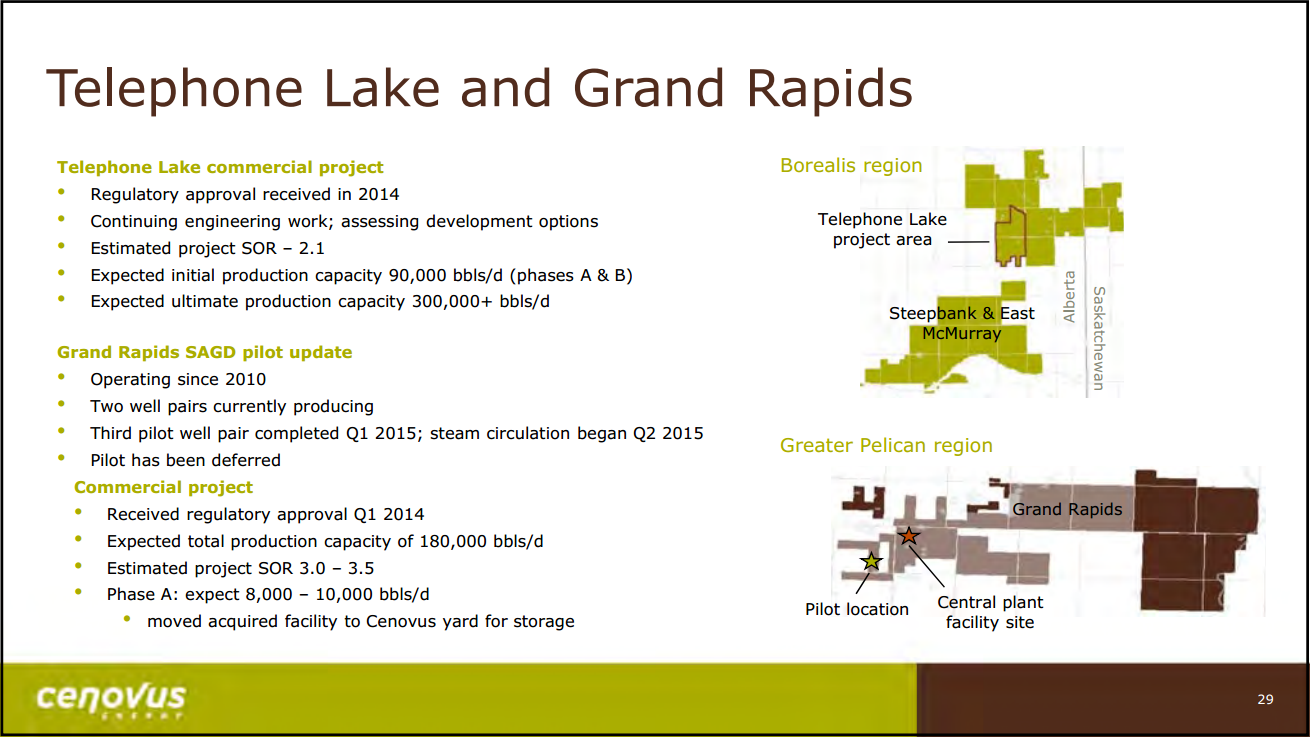 Telephone Lake and Grand Rapids

Telephone Lake commercial project
• Regulatory approval received in 2014
• Continuing engineering work; assessing development options
• Estimated project SOR – 2.1
• Expected initial production capacity 90,000 bbls/d (phases A & B)
• Expected ultimate production capacity 300,000+ bbls/d

Grand Rapids SAGD pilot update
• Operating since 2010
• Two well pairs currently producing
• Third pilot well pair completed Q1 2015; steam circulation began Q2 2015
• Pilot has been deferred

Commercial project
• Received regulatory approval Q1 2014
• Expected total production capacity of 180,000 bbls/d
• Estimated project SOR 3.0 – 3.5
• Phase A: expect 8,000 – 10,000 bbls/d
• moved acquired facility to Cenovus yard for storage

Borealis region
Telephone Lake project area
Steepbank & East McMurray
Alberta
Saskatchewan

Greater Pelican region
Grand Rapids
Pilot location
Central plant facility site

cenovus ENERGY

29